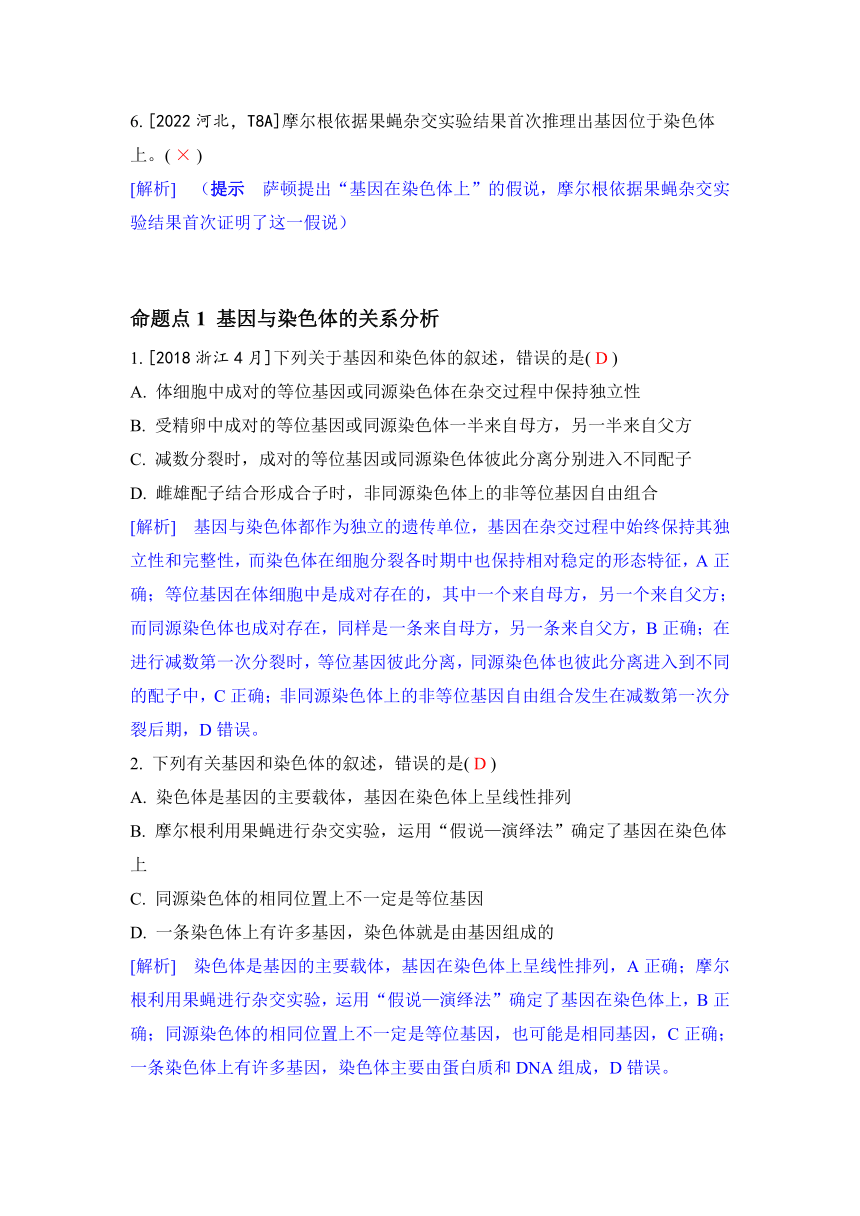 6. [2022 河北，T8A]摩尔根依据果蝇杂交实验结果首次推理出基因位于染色体上。( × )

[解析]　（提示　萨顿提出“基因在染色体上”的假说，摩尔根依据果蝇杂交实验结果首次证明了这一假说）

命题点 1 基因与染色体的关系分析

1. [2018 浙江 4 月]下列关于基因和染色体的叙述，错误的是( D )

A. 体细胞中成对的等位基因或同源染色体在杂交过程中保持独立性

B. 受精卵中成对的等位基因或同源染色体一半来自母方，另一半来自父方

C. 减数分裂时，成对的等位基因或同源染色体彼此分离分别进入不同配子

D. 雌雄配子结合形成合子时，非同源染色体上的非等位基因自由组合

[解析]　基因与染色体都作为独立的遗传单位，基因在杂交过程中始终保持其独立性和完整性，而染色体在细胞分裂各时期中也保持相对稳定的形态特征，A 正确；等位基因在体细胞中是成对存在的，其中一个来自母方，另一个来自父方；而同源染色体也成对存在，同样是一条来自母方，另一条来自父方，B 正确；在进行减数第一次分裂时，等位基因彼此分离，同源染色体也彼此分离进入到不同的配子中，C 正确；非同源染色体上的非等位基因自由组合发生在减数第一次分裂后期，D 错误。

2. 下列有关基因和染色体的叙述，错误的是( D )

A. 染色体是基因的主要载体，基因在染色体上呈线性排列

B. 摩尔根利用果蝇进行杂交实验，运用“假说—演绎法”确定了基因在染色体上

C. 同源染色体的相同位置上不一定是等位基因

D. 一条染色体上有许多基因，染色体就是由基因组成的

[解析]　染色体是基因的主要载体，基因在染色体上呈线性排列，A 正确；摩尔根利用果蝇进行杂交实验，运用“假说—演绎法”确定了基因在染色体上，B 正确；同源染色体的相同位置上不一定是等位基因，也可能是相同基因，C 正确；一条染色体上有许多基因，染色体主要由蛋白质和 DNA 组成，D 错误。